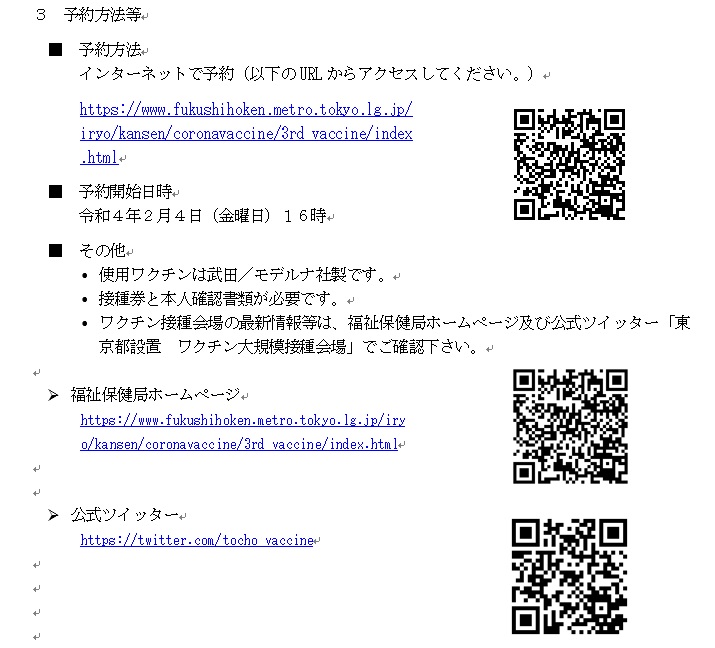 ３　予約方法等

■　予約方法
インターネットで予約（以下のURLからアクセスしてください。）

https://www.fukushihoken.metro.tokyo.lg.jp/iryo/kansen/coronavaccine/3rd_vaccine/index.html

■　予約開始日時
令和４年２月４日（金曜日）１６時

■　その他
• 使用ワクチンは武田／モデルナ社製です。
• 接種券と本人確認書類が必要です。
• ワクチン接種会場の最新情報等は、福祉保健局ホームページ及び公式ツイッター「東京都設置　ワクチン大規模接種会場」でご確認下さい。

➢ 福祉保健局ホームページ
https://www.fukushihoken.metro.tokyo.lg.jp/iryo/kansen/coronavaccine/3rd_vaccine/index.html

➢ 公式ツイッター
https://twitter.com/tocho_vaccine